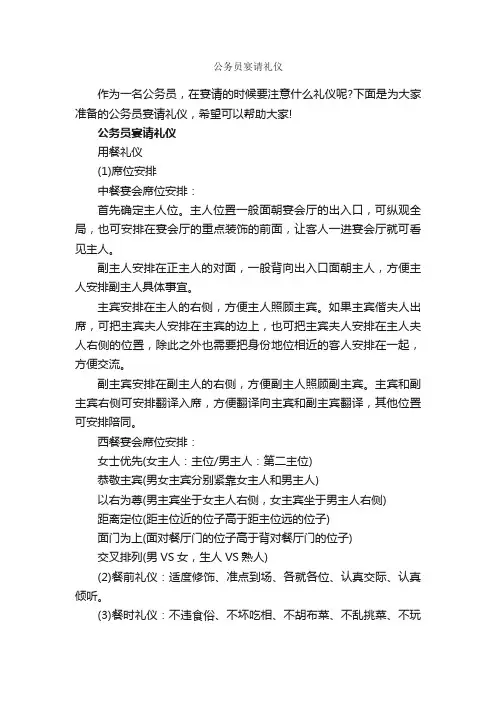 公务员宴请礼仪

作为一名公务员，在宴请的时候要注意什么礼仪呢?下面是为大家准备的公务员宴请礼仪，希望可以帮助大家!

公务员宴请礼仪

用餐礼仪

(1)席位安排

中餐宴会席位安排：

首先确定主人位。主人位置一般面朝宴会厅的出入口，可纵观全局，也可安排在宴会厅的重点装饰的前面，让客人一进宴会厅就可看见主人。

副主人安排在正主人的对面，一般背向出入口面朝主人，方便主人安排副主人具体事宜。

主宾安排在主人的右侧，方便主人照顾主宾。如果主宾偕夫人出席，可把主宾夫人安排在主宾的边上，也可把主宾夫人安排在主人夫人右侧的位置，除此之外也需要把身份地位相近的客人安排在一起，方便交流。

副主宾安排在副主人的右侧，方便副主人照顾副主宾。主宾和副主宾右侧可安排翻译入席，方便翻译向主宾和副主宾翻译，其他位置可安排陪同。

西餐宴会席位安排：

女士优先(女主人：主位/男主人：第二主位)

恭敬主宾(男女主宾分别紧靠女主人和男主人)

以右为尊(男主宾坐于女主人右侧，女主宾坐于男主人右侧)

距离定位(距主位近的位子高于距主位远的位子)

面门为上(面对餐厅门的位子高于背对餐厅门的位子)

交叉排列(男 VS 女，生人 VS 熟人)

(2)餐前礼仪：适度修饰、准点到场、各就各位、认真交际、认真倾听。

(3)餐时礼仪：不违食俗、不坏吃相、不胡布菜、不乱挑菜、不玩